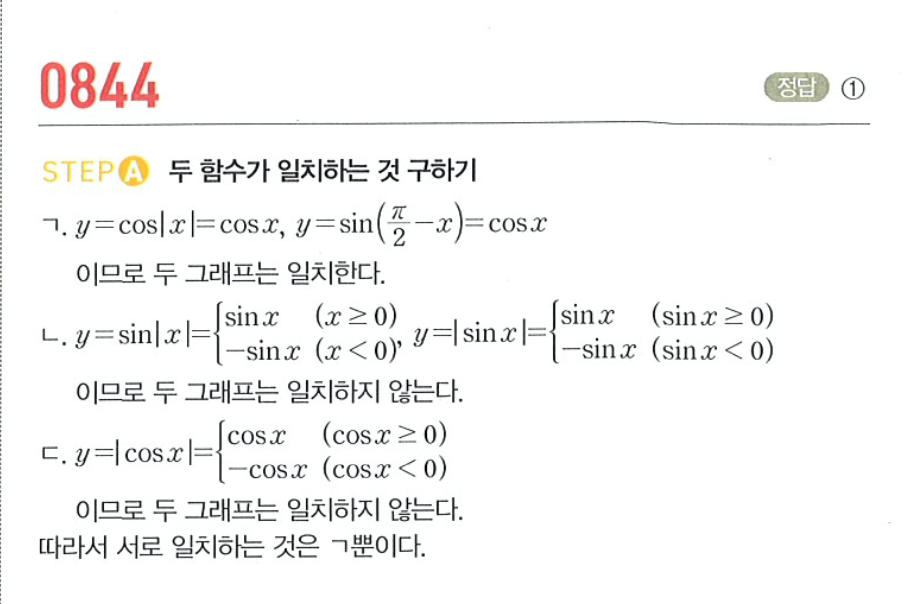 0844

정답 ①

STEP A 두 함수가 일치하는 것 구하기

ㄱ. $y=\cos|x|=\cos x$, $y=\sin\left(\frac{\pi}{2}-x\right)=\cos x$

이므로 두 그래프는 일치한다.

ㄴ. $y=\sin|x|=\begin{cases}\sin x & (x\geq 0)\\ -\sin x & (x<0)\end{cases}$, $y=|\sin x|=\begin{cases}\sin x & (\sin x\geq 0)\\ -\sin x & (\sin x<0)\end{cases}$

이므로 두 그래프는 일치하지 않는다.

ㄷ. $y=|\cos x|=\begin{cases}\cos x & (\cos x\geq 0)\\ -\cos x & (\cos x<0)\end{cases}$

이므로 두 그래프는 일치하지 않는다.

따라서 서로 일치하는 것은 ㄱ뿐이다.